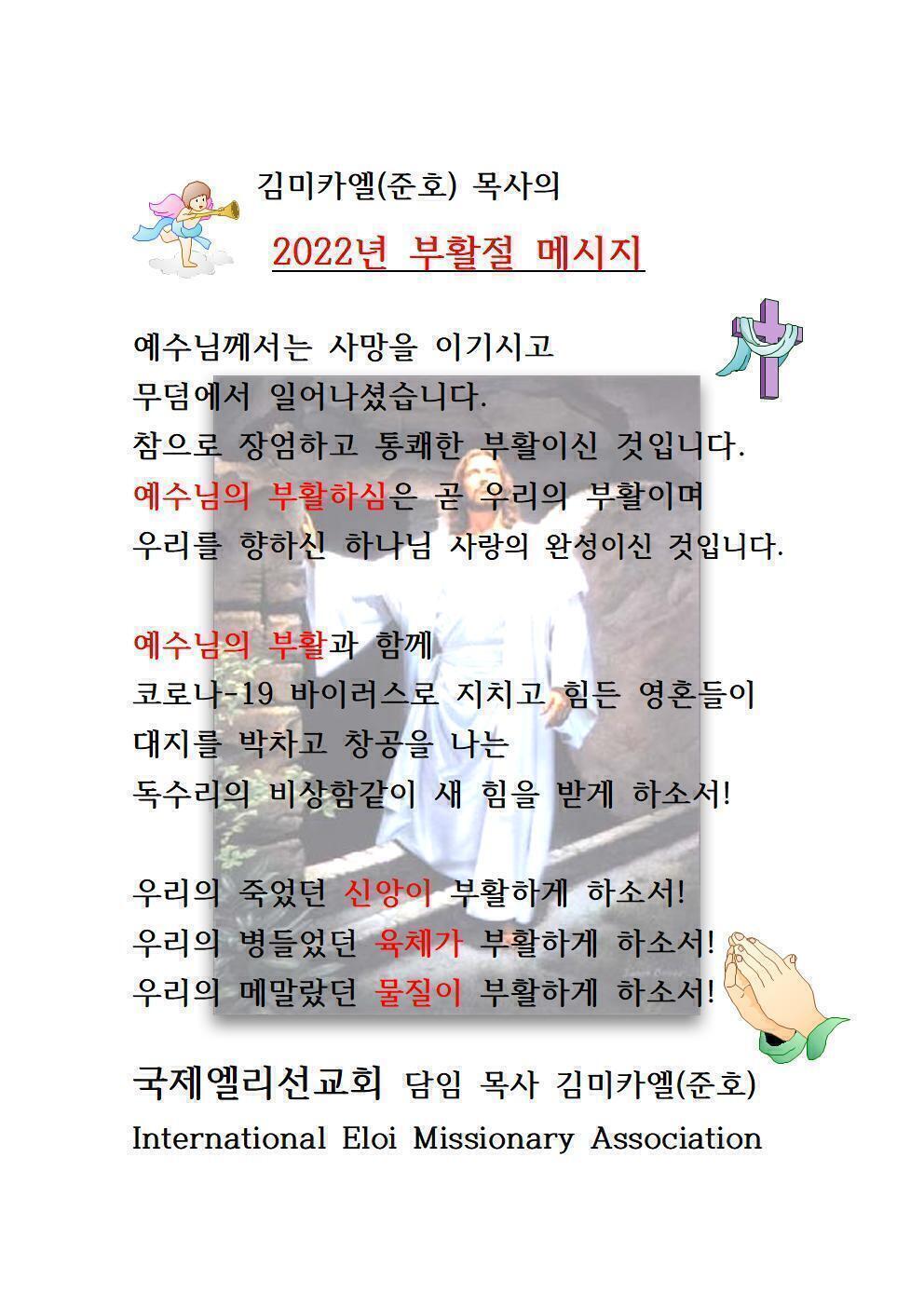 김미카엘(준호) 목사의

2022년 부활절 메시지

예수님께서는 사망을 이기시고
무덤에서 일어나셨습니다.
참으로 장엄하고 통쾌한 부활이신 것입니다.
예수님의 부활하심은 곧 우리의 부활이며
우리를 향하신 하나님 사랑의 완성이신 것입니다.

예수님의 부활과 함께
코로나-19 바이러스로 지치고 힘든 영혼들이
대지를 박차고 창공을 나는
독수리의 비상함같이 새 힘을 받게 하소서!

우리의 죽었던 신앙이 부활하게 하소서!
우리의 병들었던 육체가 부활하게 하소서!
우리의 메말랐던 물질이 부활하게 하소서!

국제엘리선교회 담임 목사 김미카엘(준호)
International Eloi Missionary Association